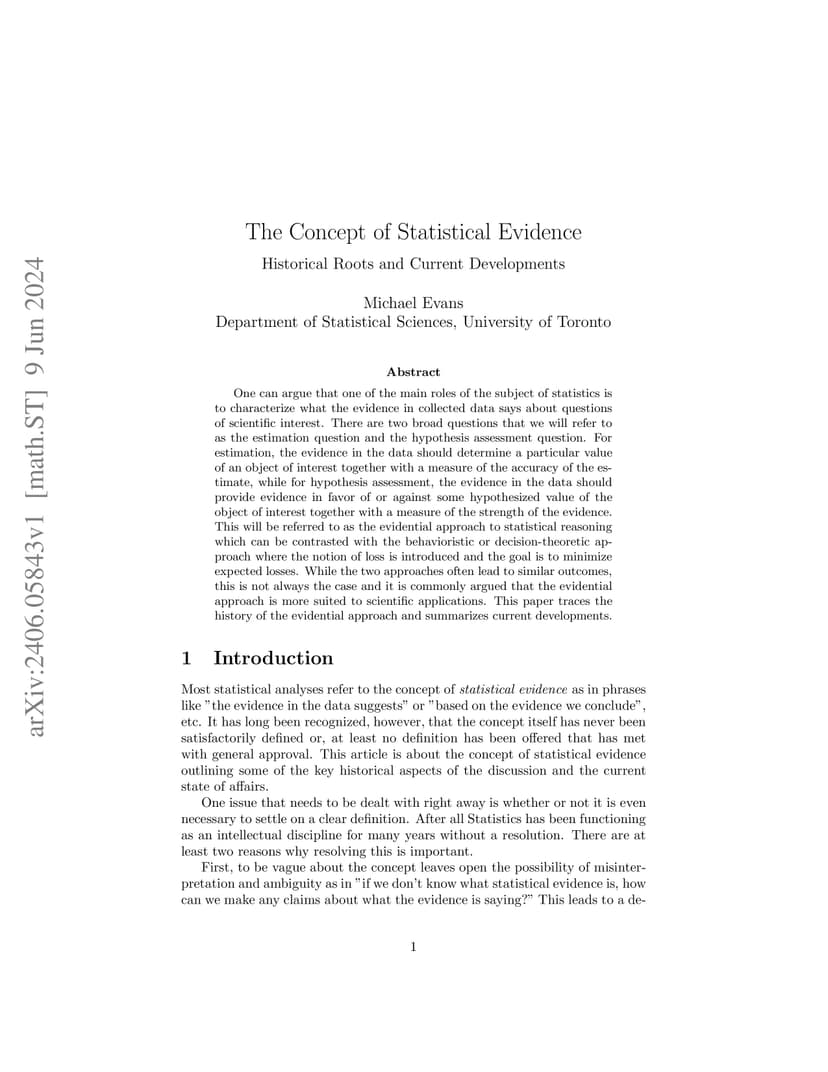 arXiv:2406.05843v1 [math.ST] 9 Jun 2024

The Concept of Statistical Evidence

Historical Roots and Current Developments

Michael Evans
Department of Statistical Sciences, University of Toronto

Abstract

One can argue that one of the main roles of the subject of statistics is to characterize what the evidence in collected data says about questions of scientific interest. There are two broad questions that we will refer to as the estimation question and the hypothesis assessment question. For estimation, the evidence in the data should determine a particular value of an object of interest together with a measure of the accuracy of the estimate, while for hypothesis assessment, the evidence in the data should provide evidence in favor of or against some hypothesized value of the object of interest together with a measure of the strength of the evidence. This will be referred to as the evidential approach to statistical reasoning which can be contrasted with the behavioristic or decision-theoretic approach where the notion of loss is introduced and the goal is to minimize expected losses. While the two approaches often lead to similar outcomes, this is not always the case and it is commonly argued that the evidential approach is more suited to scientific applications. This paper traces the history of the evidential approach and summarizes current developments.

1 Introduction

Most statistical analyses refer to the concept of statistical evidence as in phrases like "the evidence in the data suggests" or "based on the evidence we conclude", etc. It has long been recognized, however, that the concept itself has never been satisfactorily defined or, at least no definition has been offered that has met with general approval. This article is about the concept of statistical evidence outlining some of the key historical aspects of the discussion and the current state of affairs.

One issue that needs to be dealt with right away is whether or not it is even necessary to settle on a clear definition. After all Statistics has been functioning as an intellectual discipline for many years without a resolution. There are at least two reasons why resolving this is important.

First, to be vague about the concept leaves open the possibility of misinterpretation and ambiguity as in "if we don't know what statistical evidence is, how can we make any claims about what the evidence is saying?" This leads to a de-

1